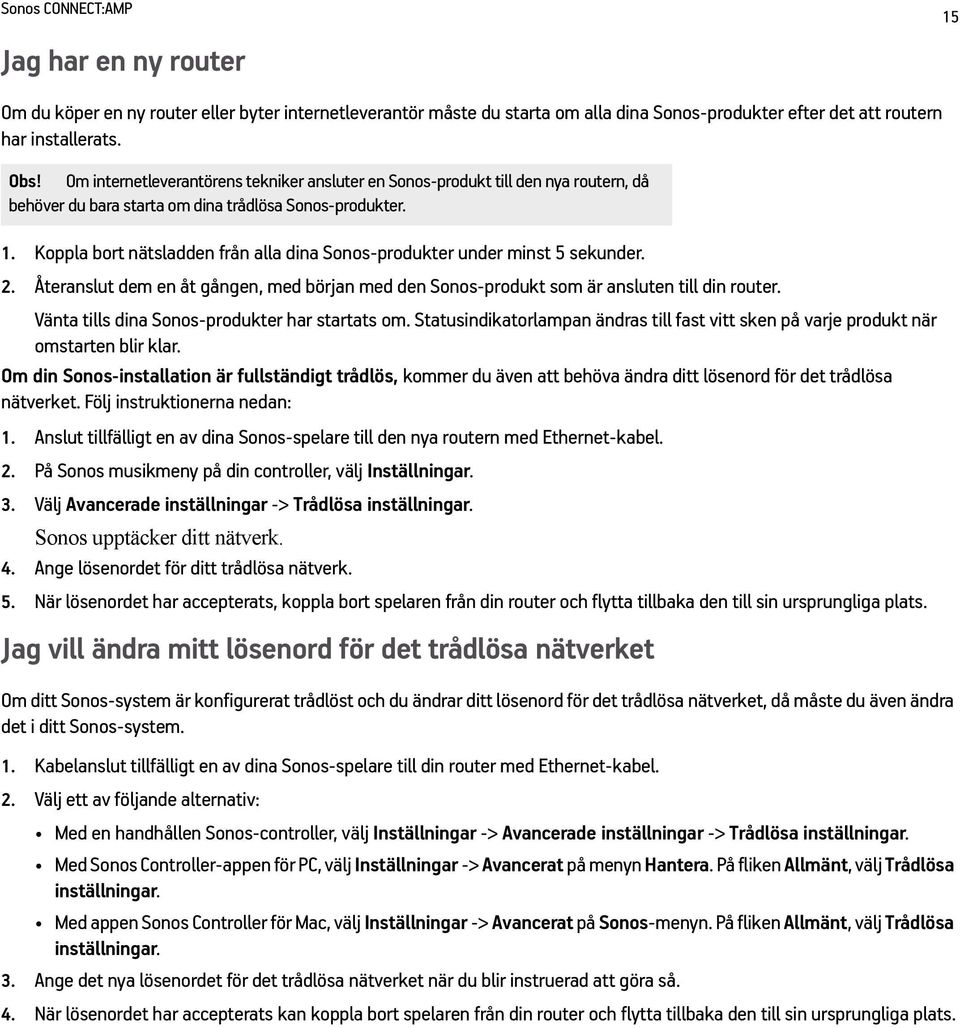 Sonos CONNECT:AMP

15

Jag har en ny router

Om du köper en ny router eller byter internetleverantör måste du starta om alla dina Sonos-produkter efter det att routern har installerats.

Obs! Om internetleverantörens tekniker ansluter en Sonos-produkt till den nya routern, då behöver du bara starta om dina trådlösa Sonos-produkter.

1. Koppla bort nätsladden från alla dina Sonos-produkter under minst 5 sekunder.

2. Återanslut dem en åt gången, med början med den Sonos-produkt som är ansluten till din router.

Vänta tills dina Sonos-produkter har startats om. Statusindikatorlampan ändras till fast vitt sken på varje produkt när omstarten blir klar.

Om din Sonos-installation är fullständigt trådlös, kommer du även att behöva ändra ditt lösenord för det trådlösa nätverket. Följ instruktionerna nedan:

1. Anslut tillfälligt en av dina Sonos-spelare till den nya routern med Ethernet-kabel.

2. På Sonos musikmeny på din controller, välj Inställningar.

3. Välj Avancerade inställningar -> Trådlösa inställningar.

Sonos upptäcker ditt nätverk.

4. Ange lösenordet för ditt trådlösa nätverk.

5. När lösenordet har accepterats, koppla bort spelaren från din router och flytta tillbaka den till sin ursprungliga plats.

Jag vill ändra mitt lösenord för det trådlösa nätverket

Om ditt Sonos-system är konfigurerat trådlöst och du ändrar ditt lösenord för det trådlösa nätverket, då måste du även ändra det i ditt Sonos-system.

1. Kabelanslut tillfälligt en av dina Sonos-spelare till din router med Ethernet-kabel.

2. Välj ett av följande alternativ:

• Med en handhållen Sonos-controller, välj Inställningar -> Avancerade inställningar -> Trådlösa inställningar.

• Med Sonos Controller-appen för PC, välj Inställningar -> Avancerat på menyn Hantera. På fliken Allmänt, välj Trådlösa inställningar.

• Med appen Sonos Controller för Mac, välj Inställningar -> Avancerat på Sonos-menyn. På fliken Allmänt, välj Trådlösa inställningar.

3. Ange det nya lösenordet för det trådlösa nätverket när du blir instruerad att göra så.

4. När lösenordet har accepterats kan koppla bort spelaren från din router och flytta tillbaka den till sin ursprungliga plats.